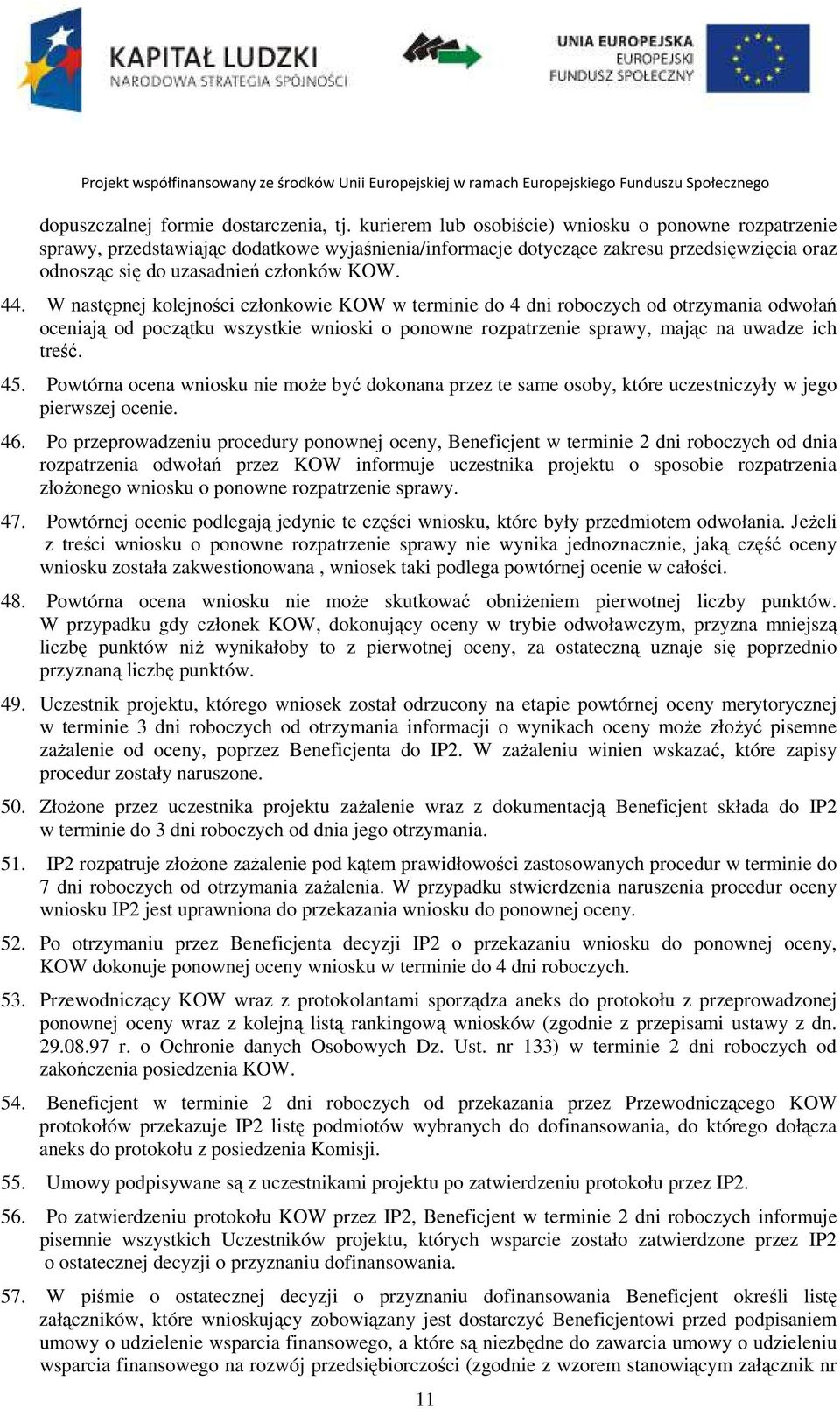 KAPITAŁ LUDZKI
NARODOWA STRATEGIA SPÓJNOŚCI

UNIA EUROPEJSKA
EUROPEJSKI
FUNDUSZ SPOŁECZNY

Projekt współfinansowany ze środków Unii Europejskiej w ramach Europejskiego Funduszu Społecznego

dopuszczalnej formie dostarczenia, tj. kurierem lub osobiście) wniosku o ponowne rozpatrzenie sprawy, przedstawiając dodatkowe wyjaśnienia/informacje dotyczące zakresu przedsięwzięcia oraz odnosząc się do uzasadnień członków KOW.

44. W następnej kolejności członkowie KOW w terminie do 4 dni roboczych od otrzymania odwołań oceniają od początku wszystkie wnioski o ponowne rozpatrzenie sprawy, mając na uwadze ich treść.

45. Powtórna ocena wniosku nie może być dokonana przez te same osoby, które uczestniczyły w jego pierwszej ocenie.

46. Po przeprowadzeniu procedury ponownej oceny, Beneficjent w terminie 2 dni roboczych od dnia rozpatrzenia odwołań przez KOW informuje uczestnika projektu o sposobie rozpatrzenia złożonego wniosku o ponowne rozpatrzenie sprawy.

47. Powtórnej ocenie podlegają jedynie te części wniosku, które były przedmiotem odwołania. Jeżeli z treści wniosku o ponowne rozpatrzenie sprawy nie wynika jednoznacznie, jaką część oceny wniosku została zakwestionowana , wniosek taki podlega powtórnej ocenie w całości.

48. Powtórna ocena wniosku nie może skutkować obniżeniem pierwotnej liczby punktów. W przypadku gdy członek KOW, dokonujący oceny w trybie odwoławczym, przyzna mniejszą liczbę punktów niż wynikałoby to z pierwotnej oceny, za ostateczną uznaje się poprzednio przyznaną liczbę punktów.

49. Uczestnik projektu, którego wniosek został odrzucony na etapie powtórnej oceny merytorycznej w terminie 3 dni roboczych od otrzymania informacji o wynikach oceny może złożyć pisemne zażalenie od oceny, poprzez Beneficjenta do IP2. W zażaleniu winien wskazać, które zapisy procedur zostały naruszone.

50. Złożone przez uczestnika projektu zażalenie wraz z dokumentacją Beneficjent składa do IP2 w terminie do 3 dni roboczych od dnia jego otrzymania.

51. IP2 rozpatruje złożone zażalenie pod kątem prawidłowości zastosowanych procedur w terminie do 7 dni roboczych od otrzymania zażalenia. W przypadku stwierdzenia naruszenia procedur oceny wniosku IP2 jest uprawniona do przekazania wniosku do ponownej oceny.

52. Po otrzymaniu przez Beneficjenta decyzji IP2 o przekazaniu wniosku do ponownej oceny, KOW dokonuje ponownej oceny wniosku w terminie do 4 dni roboczych.

53. Przewodniczący KOW wraz z protokolantami sporządza aneks do protokołu z przeprowadzonej ponownej oceny wraz z kolejną listą rankingową wniosków (zgodnie z przepisami ustawy z dn. 29.08.97 r. o Ochronie danych Osobowych Dz. Ust. nr 133) w terminie 2 dni roboczych od zakończenia posiedzenia KOW.

54. Beneficjent w terminie 2 dni roboczych od przekazania przez Przewodniczącego KOW protokołów przekazuje IP2 listę podmiotów wybranych do dofinansowania, do którego dołącza aneks do protokołu z posiedzenia Komisji.

55. Umowy podpisywane są z uczestnikami projektu po zatwierdzeniu protokołu przez IP2.

56. Po zatwierdzeniu protokołu KOW przez IP2, Beneficjent w terminie 2 dni roboczych informuje pisemnie wszystkich Uczestników projektu, których wsparcie zostało zatwierdzone przez IP2 o ostatecznej decyzji o przyznaniu dofinansowania.

57. W piśmie o ostatecznej decyzji o przyznaniu dofinansowania Beneficjent określi listę załączników, które wnioskujący zobowiązany jest dostarczyć Beneficjentowi przed podpisaniem umowy o udzielenie wsparcia finansowego, a które są niezbędne do zawarcia umowy o udzieleniu wsparcia finansowego na rozwój przedsiębiorczości (zgodnie z wzorem stanowiącym załącznik nr

11